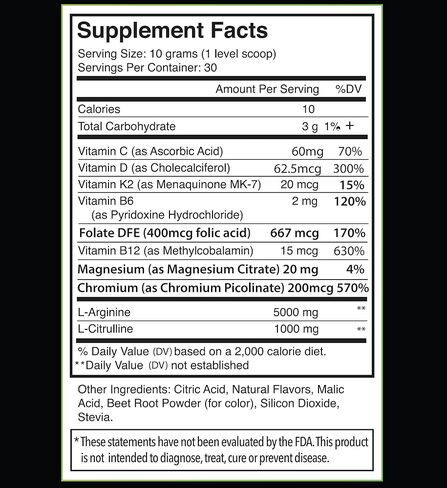 Supplement Facts

Serving Size: 10 grams (1 level scoop)
Servings Per Container: 30

|  | Amount Per Serving | %DV |
|---|---|---|
| Calories | 10 |  |
| Total Carbohydrate | 3 g | 1% + |
| Vitamin C (as Ascorbic Acid) | 60mg | 70% |
| Vitamin D (as Cholecalciferol) | 62.5mcg | 300% |
| Vitamin K2 (as Menaquinone MK-7) | 20 mcg | 15% |
| Vitamin B6 (as Pyridoxine Hydrochloride) | 2 mg | 120% |
| Folate DFE (400mcg folic acid) | 667 mcg | 170% |
| Vitamin B12 (as Methylcobalamin) | 15 mcg | 630% |
| Magnesium (as Magnesium Citrate) | 20 mg | 4% |
| Chromium (as Chromium Picolinate) | 200mcg | 570% |
| L-Arginine | 5000 mg | ** |
| L-Citrulline | 1000 mg | ** |

% Daily Value (DV) based on a 2,000 calorie diet.
**Daily Value (DV) not established

Other Ingredients: Citric Acid, Natural Flavors, Malic Acid, Beet Root Powder (for color), Silicon Dioxide, Stevia.

* These statements have not been evaluated by the FDA. This product is not intended to diagnose, treat, cure or prevent disease.